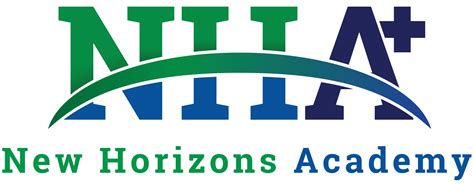 NHA+

New Horizons Academy